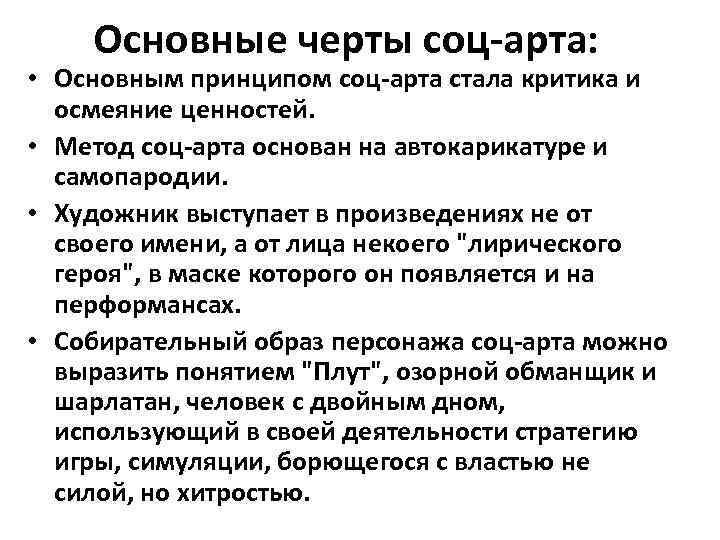 Основные черты соц-арта:

• Основным принципом соц-арта стала критика и осмеяние ценностей.

• Метод соц-арта основан на автокарикатуре и самопародии.

• Художник выступает в произведениях не от своего имени, а от лица некоего "лирического героя", в маске которого он появляется и на перформансах.

• Собирательный образ персонажа соц-арта можно выразить понятием "Плут", озорной обманщик и шарлатан, человек с двойным дном, использующий в своей деятельности стратегию игры, симуляции, борющегося с властью не силой, но хитростью.